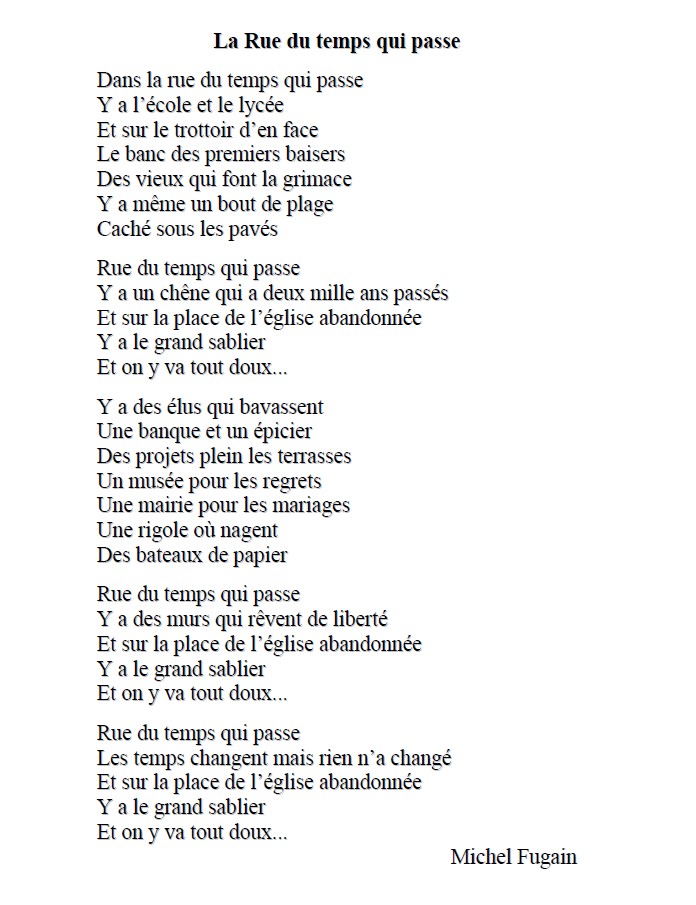 La Rue du temps qui passe

Dans la rue du temps qui passe
Y a l'école et le lycée
Et sur le trottoir d'en face
Le banc des premiers baisers
Des vieux qui font la grimace
Y a même un bout de plage
Caché sous les pavés

Rue du temps qui passe
Y a un chêne qui a deux mille ans passés
Et sur la place de l'église abandonnée
Y a le grand sablier
Et on y va tout doux...

Y a des élus qui bavassent
Une banque et un épicier
Des projets plein les terrasses
Un musée pour les regrets
Une mairie pour les mariages
Une rigole où nagent
Des bateaux de papier

Rue du temps qui passe
Y a des murs qui rêvent de liberté
Et sur la place de l'église abandonnée
Y a le grand sablier
Et on y va tout doux...

Rue du temps qui passe
Les temps changent mais rien n'a changé
Et sur la place de l'église abandonnée
Y a le grand sablier
Et on y va tout doux...

Michel Fugain